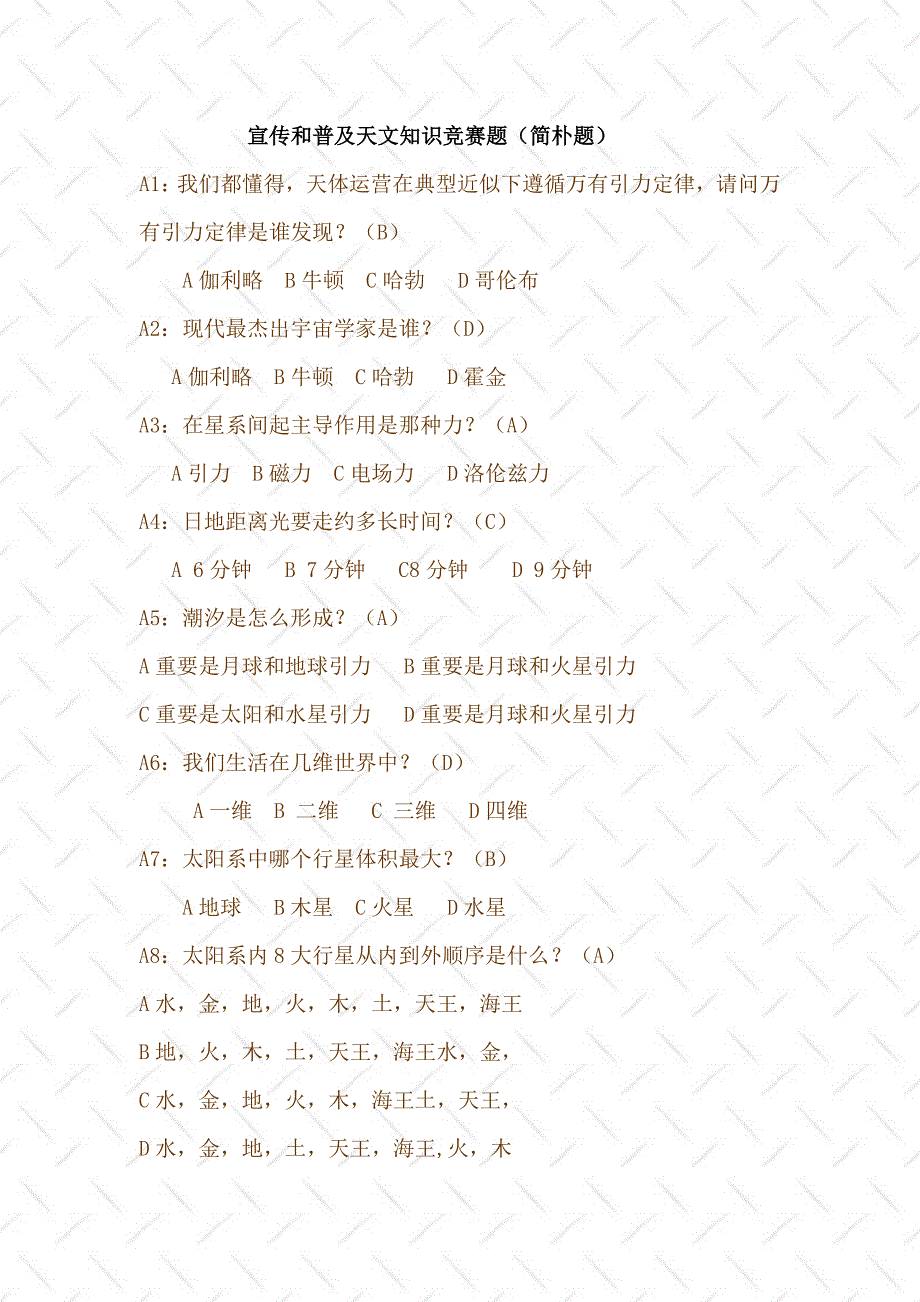 宣传和普及天文知识竞赛题（简朴题）

A1：我们都懂得，天体运营在典型近似下遵循万有引力定律，请问万有引力定律是谁发现？（B）

A 伽利略　B 牛顿　C 哈勃　D 哥伦布

A2：现代最杰出宇宙学家是谁？（D）

A 伽利略　B 牛顿　C 哈勃　D 霍金

A3：在星系间起主导作用是那种力？（A）

A 引力　B 磁力　C 电场力　D 洛伦兹力

A4：日地距离光要走约多长时间？（C）

A 6 分钟　B 7 分钟　C8 分钟　D 9 分钟

A5：潮汐是怎么形成？（A）

A 重要是月球和地球引力　B 重要是月球和火星引力

C 重要是太阳和水星引力　D 重要是月球和火星引力

A6：我们生活在几维世界中？（D）

A 一维　B 二维　C 三维　D 四维

A7：太阳系中哪个行星体积最大？（B）

A 地球　B 木星　C 火星　D 水星

A8：太阳系内 8 大行星从内到外顺序是什么？（A）

A 水，金，地，火，木，土，天王，海王

B 地，火，木，土，天王，海王水，金，

C 水，金，地，火，木，海王土，天王，

D 水，金，地，土，天王，海王,火，木